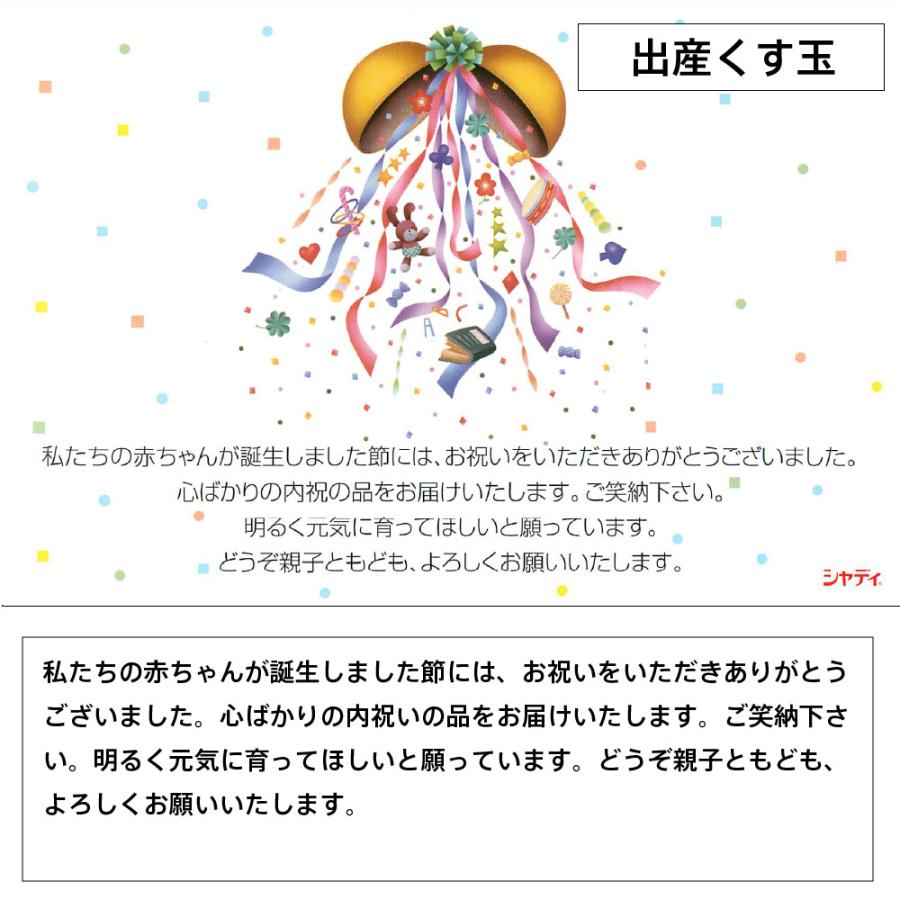 出産くす玉

私たちの赤ちゃんが誕生しました節には、お祝いをいただきありがとうございました。
心ばかりの内祝の品をお届けいたします。ご笑納下さい。
明るく元気に育ってほしいと願っています。
どうぞ親子ともども、よろしくお願いいたします。

シャディ

私たちの赤ちゃんが誕生しました節には、お祝いをいただきありがとうございました。心ばかりの内祝いの品をお届けいたします。ご笑納下さい。明るく元気に育ってほしいと願っています。どうぞ親子ともども、よろしくお願いいたします。